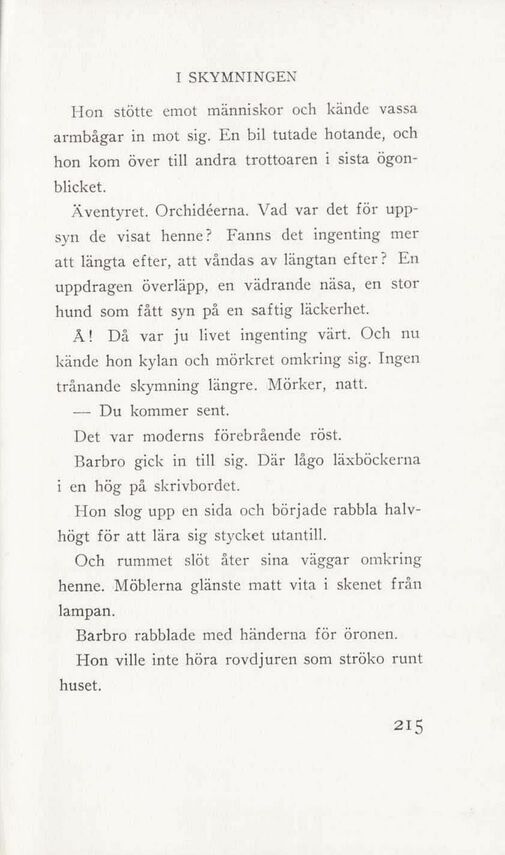 I SKYMNINGEN

Hon stötte emot människor och kände vassa armbågar in mot sig. En bil tutade hotande, och hon kom över till andra trottoaren i sista ögonblicket.

Äventyret. Orchidéerna. Vad var det för uppsyn de visat henne? Fanns det ingenting mer att längta efter, att våndas av längtan efter? En uppdragen överläpp, en vädrande näsa, en stor hund som fått syn på en saftig läckerhet.

Å! Då var ju livet ingenting värt. Och nu kände hon kylan och mörkret omkring sig. Ingen trånande skymning längre. Mörker, natt.

— Du kommer sent.

Det var moderns förebrående röst.

Barbro gick in till sig. Där lågo läxböckerna i en hög på skrivbordet.

Hon slog upp en sida och började rabbla halvhögt för att lära sig stycket utantill.

Och rummet slöt åter sina väggar omkring henne. Möblerna glänste matt vita i skenet från lampan.

Barbro rabblade med händerna för öronen.

Hon ville inte höra rovdjuren som ströko runt huset.

215